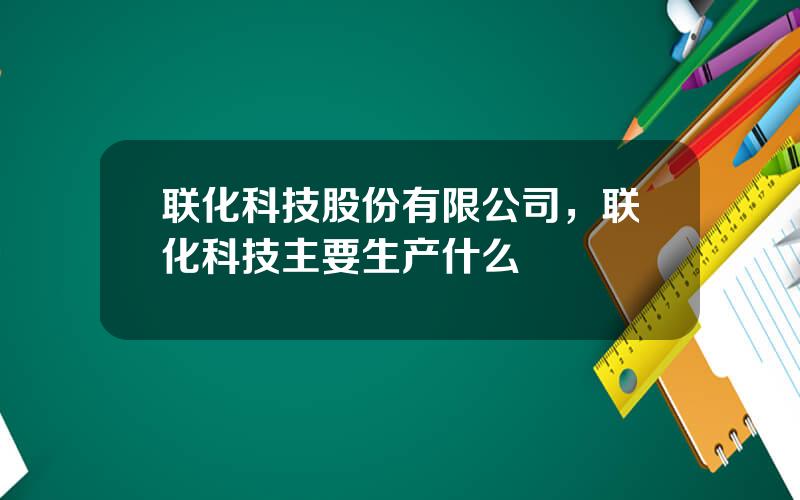 联化科技股份有限公司，联化科技主要生产什么